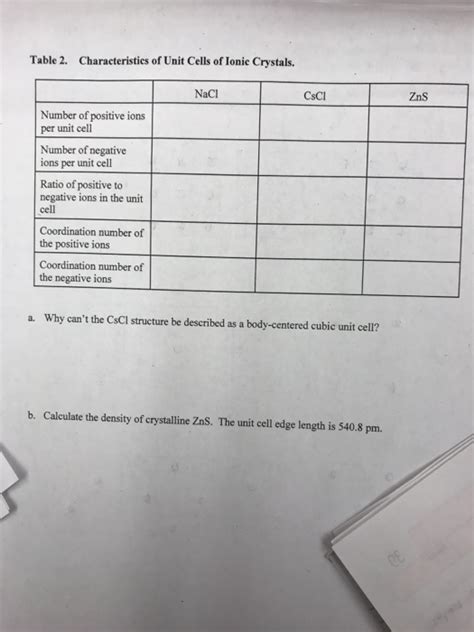 Table 2. Characteristics of Unit Cells of Ionic Crystals.

| | NaCl | CsCl | ZnS |
|---|---|---|---|
| Number of positive ions per unit cell | | | |
| Number of negative ions per unit cell | | | |
| Ratio of positive to negative ions in the unit cell | | | |
| Coordination number of the positive ions | | | |
| Coordination number of the negative ions | | | |

a. Why can't the CsCl structure be described as a body-centered cubic unit cell?

b. Calculate the density of crystalline ZnS. The unit cell edge length is 540.8 pm.